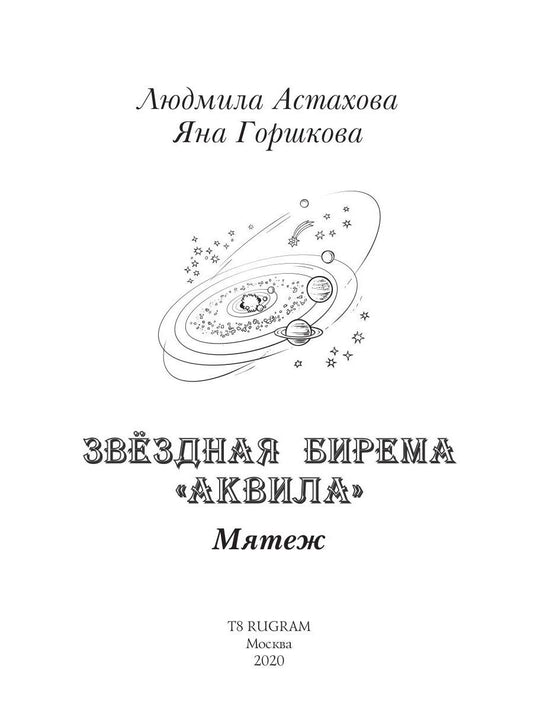 Людмила Астахова
Яна Горшкова

ЗВЁЗДНАЯ БИРЕМА
«АКВИЛА»

Мятеж

T8 RUGRAM
Москва
2020